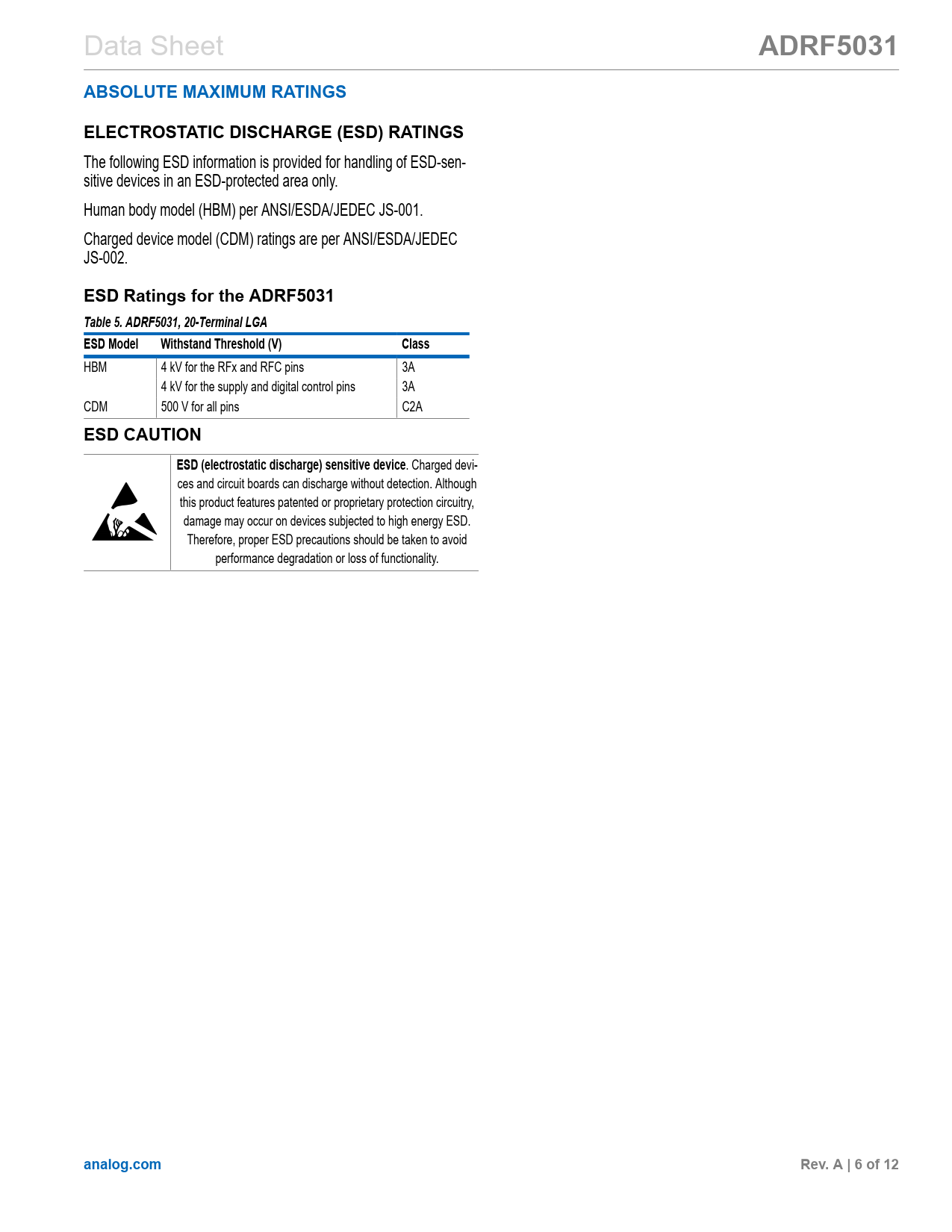 Data Sheet ADRF5031

ABSOLUTE MAXIMUM RATINGS

ELECTROSTATIC DISCHARGE (ESD) RATINGS

The following ESD information is provided for handling of ESD-sensitive devices in an ESD-protected area only.

Human body model (HBM) per ANSI/ESDA/JEDEC JS-001.

Charged device model (CDM) ratings are per ANSI/ESDA/JEDEC JS-002.

ESD Ratings for the ADRF5031

Table 5. ADRF5031, 20-Terminal LGA

| ESD Model | Withstand Threshold (V) | Class |
|---|---|---|
| HBM | 4 kV for the RFx and RFC pins | 3A |
| | 4 kV for the supply and digital control pins | 3A |
| CDM | 500 V for all pins | C2A |

ESD CAUTION

ESD (electrostatic discharge) sensitive device. Charged devices and circuit boards can discharge without detection. Although this product features patented or proprietary protection circuitry, damage may occur on devices subjected to high energy ESD. Therefore, proper ESD precautions should be taken to avoid performance degradation or loss of functionality.

analog.com

Rev. A | 6 of 12